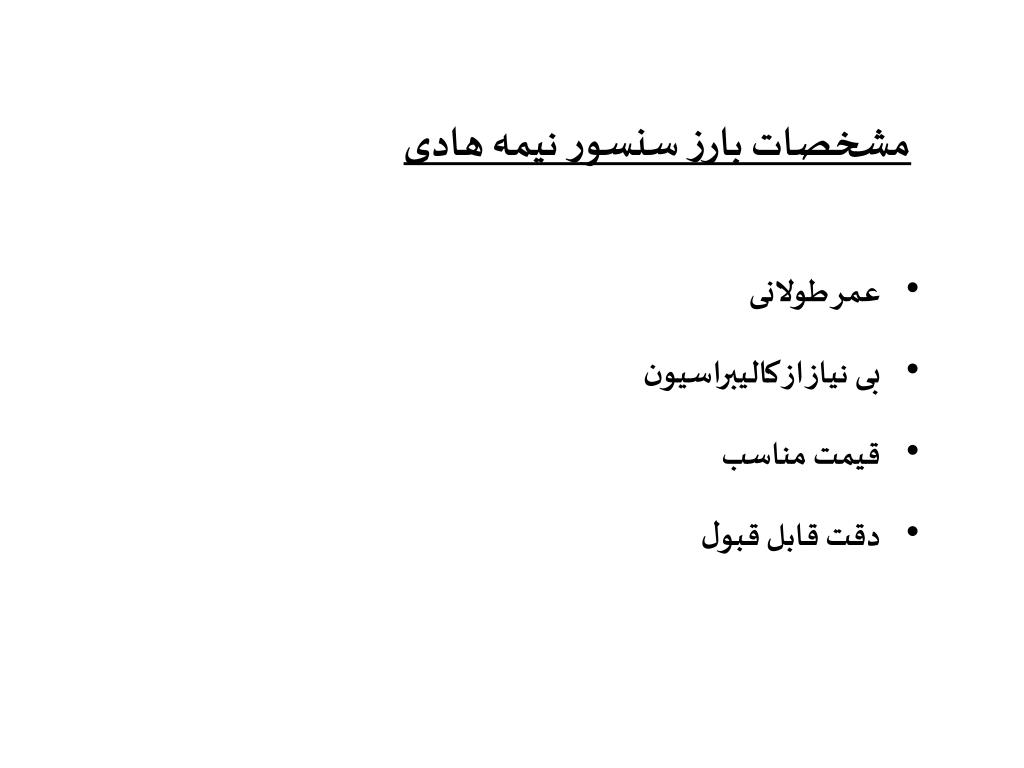 مشخصات بارز سنسور نیمه هادی

• عمرطولانی
• بی نیازازکالیبراسیون
• قیمت مناسب
• دقت قابل قبول